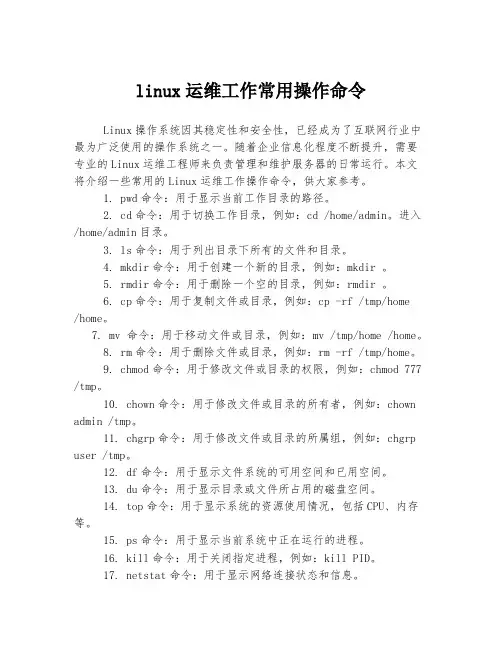 linux运维工作常用操作命令

Linux操作系统因其稳定性和安全性，已经成为了互联网行业中最为广泛使用的操作系统之一。随着企业信息化程度不断提升，需要专业的Linux运维工程师来负责管理和维护服务器的日常运行。本文将介绍一些常用的Linux运维工作操作命令，供大家参考。

1. pwd命令：用于显示当前工作目录的路径。

2. cd命令：用于切换工作目录，例如：cd /home/admin。进入/home/admin目录。

3. ls命令：用于列出目录下所有的文件和目录。

4. mkdir命令：用于创建一个新的目录，例如：mkdir 。

5. rmdir命令：用于删除一个空的目录，例如：rmdir 。

6. cp命令：用于复制文件或目录，例如：cp -rf /tmp/home /home。

7. mv 命令：用于移动文件或目录，例如：mv /tmp/home /home。

8. rm命令：用于删除文件或目录，例如：rm -rf /tmp/home。

9. chmod命令：用于修改文件或目录的权限，例如：chmod 777 /tmp。

10. chown命令：用于修改文件或目录的所有者，例如：chown admin /tmp。

11. chgrp命令：用于修改文件或目录的所属组，例如：chgrp user /tmp。

12. df命令：用于显示文件系统的可用空间和已用空间。

13. du命令：用于显示目录或文件所占用的磁盘空间。

14. top命令：用于显示系统的资源使用情况，包括CPU、内存等。

15. ps命令：用于显示当前系统中正在运行的进程。

16. kill命令：用于关闭指定进程，例如：kill PID。

17. netstat命令：用于显示网络连接状态和信息。